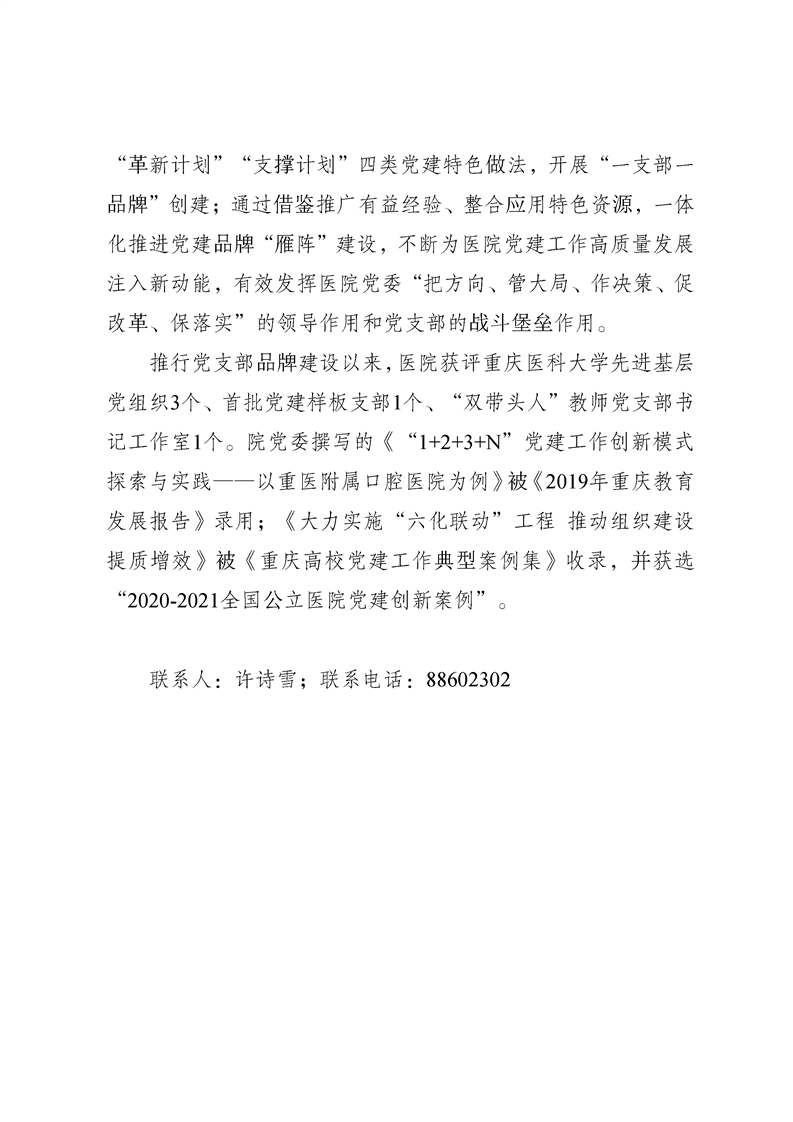 “革新计划”“支撑计划”四类党建特色做法，开展“一支部一品牌”创建；通过借鉴推广有益经验、整合应用特色资源，一体化推进党建品牌“雁阵”建设，不断为医院党建工作高质量发展注入新动能，有效发挥医院党委“把方向、管大局、作决策、促改革、保落实”的领导作用和党支部的战斗堡垒作用。

推行党支部品牌建设以来，医院获评重庆医科大学先进基层党组织3个、首批党建样板支部1个、“双带头人”教师党支部书记工作室1个。院党委撰写的《“1+2+3+N”党建工作创新模式探索与实践——以重医附属口腔医院为例》被《2019年重庆教育发展报告》录用；《大力实施“六化联动”工程 推动组织建设提质增效》被《重庆高校党建工作典型案例集》收录，并获选“2020-2021全国公立医院党建创新案例”。

联系人：许诗雪；联系电话：88602302